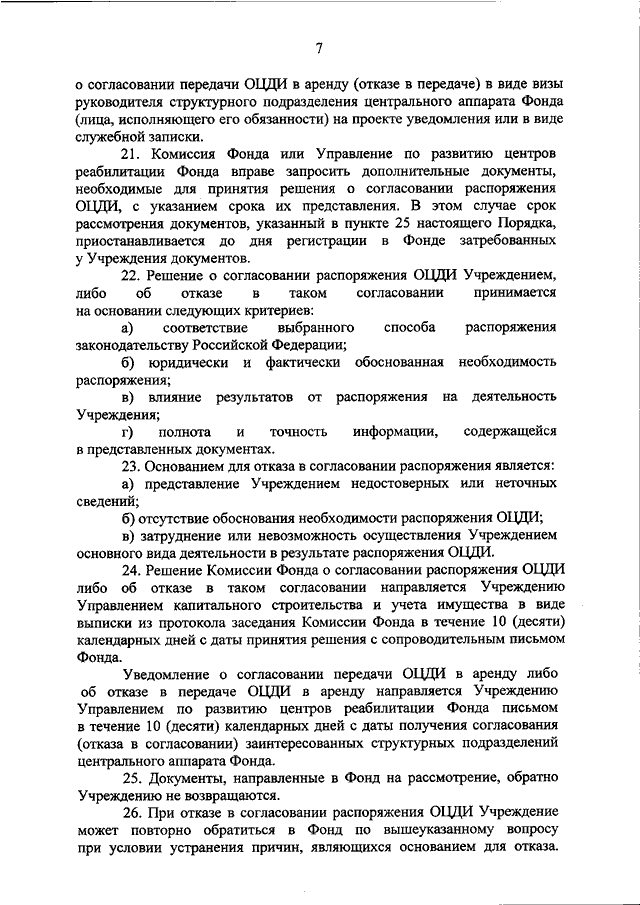 7

о согласовании передачи ОЦДИ в аренду (отказе в передаче) в виде визы руководителя структурного подразделения центрального аппарата Фонда (лица, исполняющего его обязанности) на проекте уведомления или в виде служебной записки.

21. Комиссия Фонда или Управление по развитию центров реабилитации Фонда вправе запросить дополнительные документы, необходимые для принятия решения о согласовании распоряжения ОЦДИ, с указанием срока их представления. В этом случае срок рассмотрения документов, указанный в пункте 25 настоящего Порядка, приостанавливается до дня регистрации в Фонде затребованных у Учреждения документов.

22. Решение о согласовании распоряжения ОЦДИ Учреждением, либо об отказе в таком согласовании принимается на основании следующих критериев:

а) соответствие выбранного способа распоряжения законодательству Российской Федерации;

б) юридически и фактически обоснованная необходимость распоряжения;

в) влияние результатов от распоряжения на деятельность Учреждения;

г) полнота и точность информации, содержащейся в представленных документах.

23. Основанием для отказа в согласовании распоряжения является:

а) представление Учреждением недостоверных или неточных сведений;

б) отсутствие обоснования необходимости распоряжения ОЦДИ;

в) затруднение или невозможность осуществления Учреждением основного вида деятельности в результате распоряжения ОЦДИ.

24. Решение Комиссии Фонда о согласовании распоряжения ОЦДИ либо об отказе в таком согласовании направляется Учреждению Управлением капитального строительства и учета имущества в виде выписки из протокола заседания Комиссии Фонда в течение 10 (десяти) календарных дней с даты принятия решения с сопроводительным письмом Фонда.

Уведомление о согласовании передачи ОЦДИ в аренду либо об отказе в передаче ОЦДИ в аренду направляется Учреждению Управлением по развитию центров реабилитации Фонда письмом в течение 10 (десяти) календарных дней с даты получения согласования (отказа в согласовании) заинтересованных структурных подразделений центрального аппарата Фонда.

25. Документы, направленные в Фонд на рассмотрение, обратно Учреждению не возвращаются.

26. При отказе в согласовании распоряжения ОЦДИ Учреждение может повторно обратиться в Фонд по вышеуказанному вопросу при условии устранения причин, являющихся основанием для отказа.